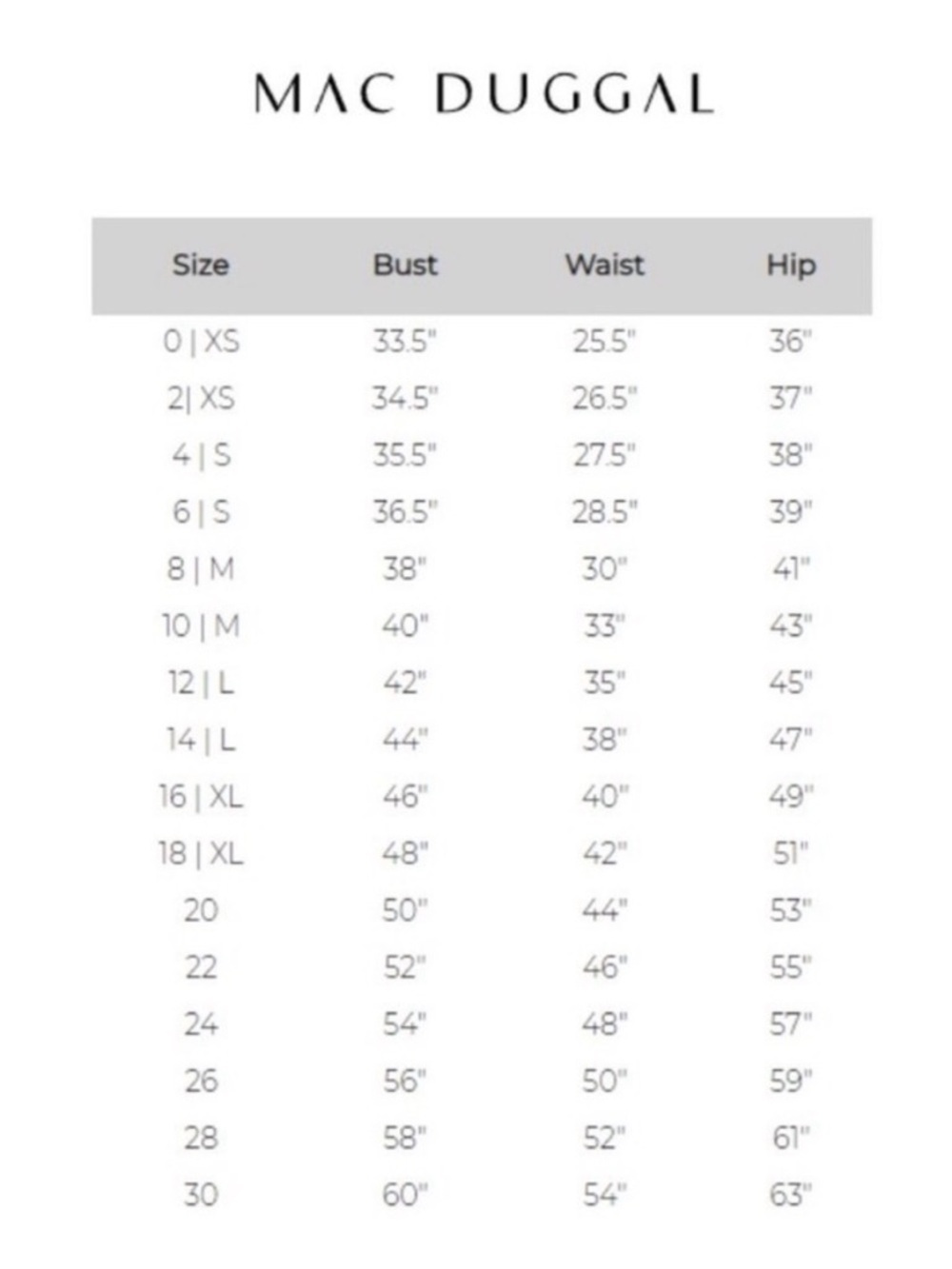 MAC DUGGAL

| Size | Bust | Waist | Hip |
|---|---|---|---|
| 0 \| XS | 33.5" | 25.5" | 36" |
| 2\| XS | 34.5" | 26.5" | 37" |
| 4 \| S | 35.5" | 27.5" | 38" |
| 6 \| S | 36.5" | 28.5" | 39" |
| 8 \| M | 38" | 30" | 41" |
| 10 \| M | 40" | 33" | 43" |
| 12 \| L | 42" | 35" | 45" |
| 14 \| L | 44" | 38" | 47" |
| 16 \| XL | 46" | 40" | 49" |
| 18 \| XL | 48" | 42" | 51" |
| 20 | 50" | 44" | 53" |
| 22 | 52" | 46" | 55" |
| 24 | 54" | 48" | 57" |
| 26 | 56" | 50" | 59" |
| 28 | 58" | 52" | 61" |
| 30 | 60" | 54" | 63" |